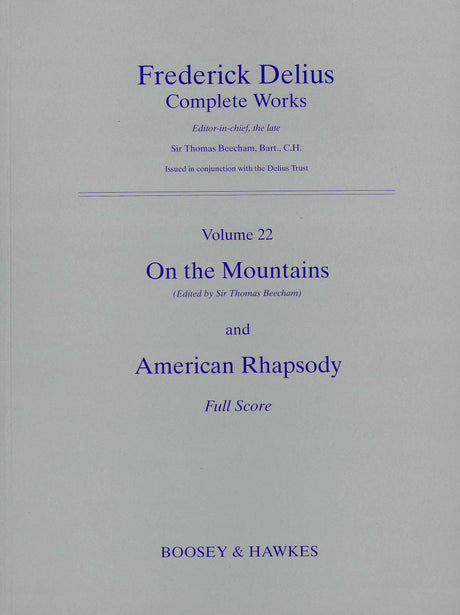 Frederick Delius
Complete Works

Editor-in-chief, the late

Sir Thomas Beecham, Bart., C.H.

Issued in conjunction with the Delius Trust

Volume 22

On the Mountains

(Edited by Sir Thomas Beecham)

and

American Rhapsody

Full Score

BOOSEY & HAWKES